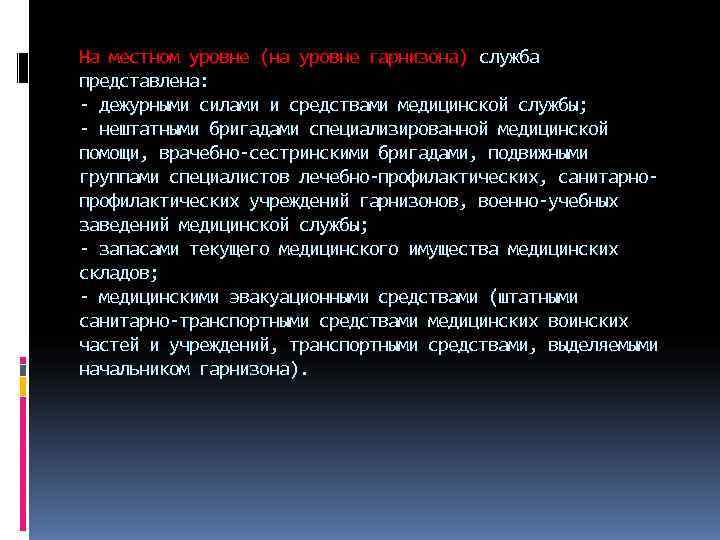 На местном уровне (на уровне гарнизона) служба представлена:
- дежурными силами и средствами медицинской службы;
- нештатными бригадами специализированной медицинской помощи, врачебно-сестринскими бригадами, подвижными группами специалистов лечебно-профилактических, санитарно-профилактических учреждений гарнизонов, военно-учебных заведений медицинской службы;
- запасами текущего медицинского имущества медицинских складов;
- медицинскими эвакуационными средствами (штатными санитарно-транспортными средствами медицинских воинских частей и учреждений, транспортными средствами, выделяемыми начальником гарнизона).